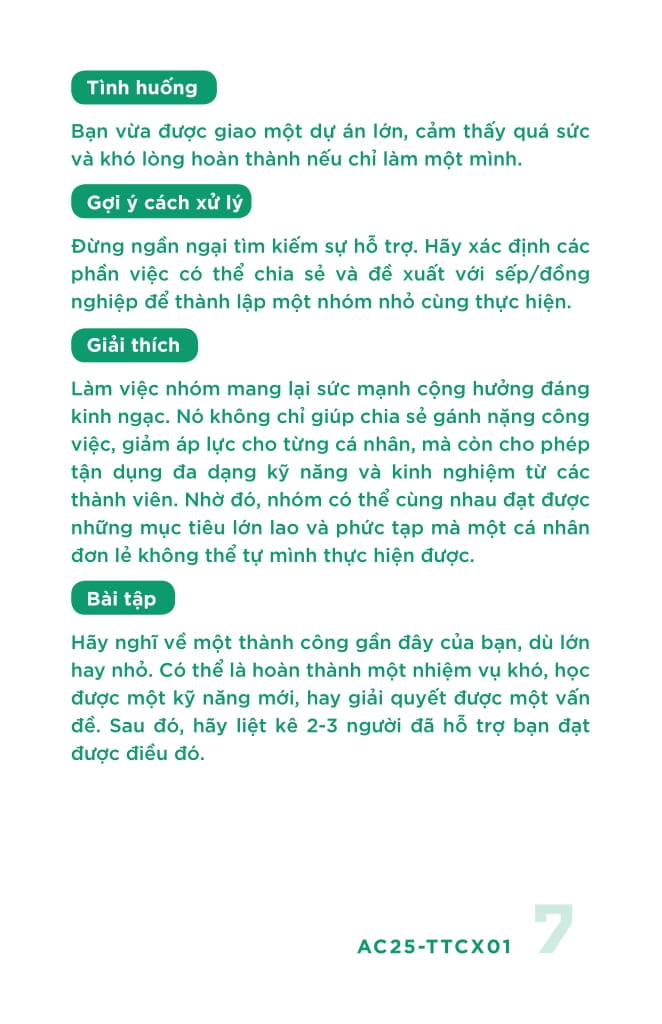 Tình huống

Bạn vừa được giao một dự án lớn, cảm thấy quá sức và khó lòng hoàn thành nếu chỉ làm một mình.

Gợi ý cách xử lý

Đừng ngần ngại tìm kiếm sự hỗ trợ. Hãy xác định các phần việc có thể chia sẻ và đề xuất với sếp/đồng nghiệp để thành lập một nhóm nhỏ cùng thực hiện.

Giải thích

Làm việc nhóm mang lại sức mạnh cộng hưởng đáng kinh ngạc. Nó không chỉ giúp chia sẻ gánh nặng công việc, giảm áp lực cho từng cá nhân, mà còn cho phép tận dụng đa dạng kỹ năng và kinh nghiệm từ các thành viên. Nhờ đó, nhóm có thể cùng nhau đạt được những mục tiêu lớn lao và phức tạp mà một cá nhân đơn lẻ không thể tự mình thực hiện được.

Bài tập

Hãy nghĩ về một thành công gần đây của bạn, dù lớn hay nhỏ. Có thể là hoàn thành một nhiệm vụ khó, học được một kỹ năng mới, hay giải quyết được một vấn đề. Sau đó, hãy liệt kê 2-3 người đã hỗ trợ bạn đạt được điều đó.

AC25-TTCX01 7